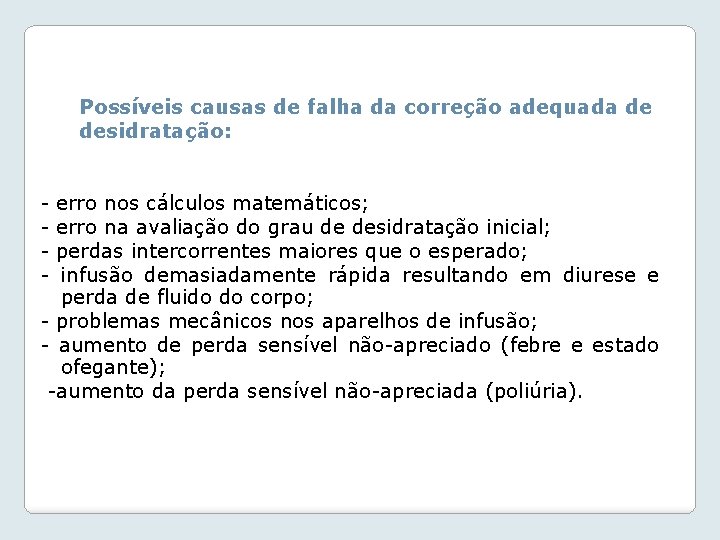 Possíveis causas de falha da correção adequada de desidratação:

- erro nos cálculos matemáticos;
- erro na avaliação do grau de desidratação inicial;
- perdas intercorrentes maiores que o esperado;
- infusão demasiadamente rápida resultando em diurese e perda de fluido do corpo;
- problemas mecânicos nos aparelhos de infusão;
- aumento de perda sensível não-apreciado (febre e estado ofegante);
-aumento da perda sensível não-apreciada (poliúria).